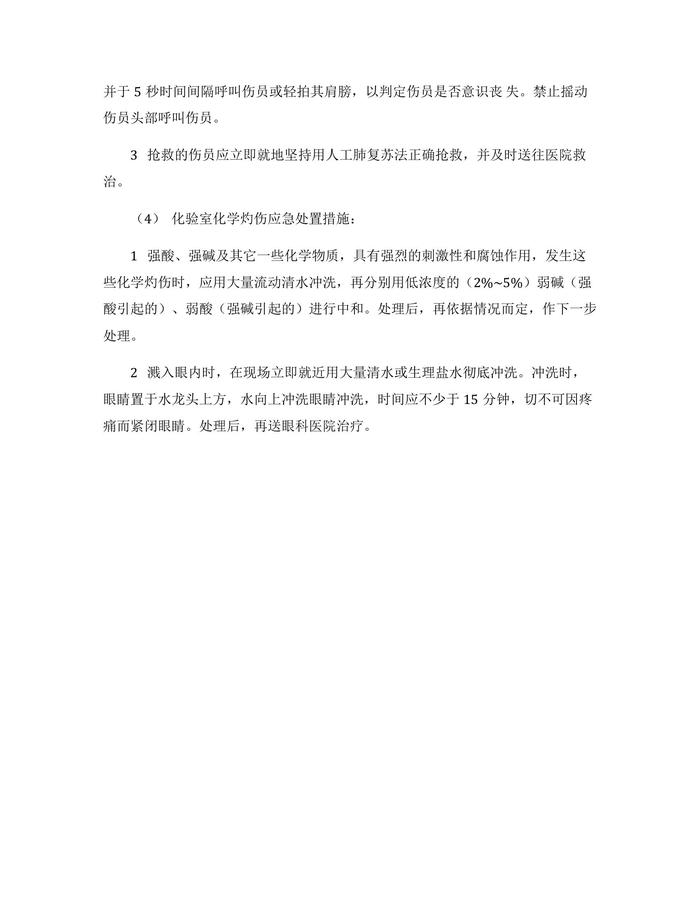 并于 5 秒时间间隔呼叫伤员或轻拍其肩膀，以判定伤员是否意识丧 失。禁止摇动伤员头部呼叫伤员。

3 抢救的伤员应立即就地坚持用人工肺复苏法正确抢救，并及时送往医院救治。

（4） 化验室化学灼伤应急处置措施：

1 强酸、强碱及其它一些化学物质，具有强烈的刺激性和腐蚀作用，发生这些化学灼伤时，应用大量流动清水冲洗，再分别用低浓度的（2%~5%）弱碱（强酸引起的）、弱酸（强碱引起的）进行中和。处理后，再依据情况而定，作下一步处理。

2 溅入眼内时，在现场立即就近用大量清水或生理盐水彻底冲洗。冲洗时，眼睛置于水龙头上方，水向上冲洗眼睛冲洗，时间应不少于 15 分钟，切不可因疼痛而紧闭眼睛。处理后，再送眼科医院治疗。